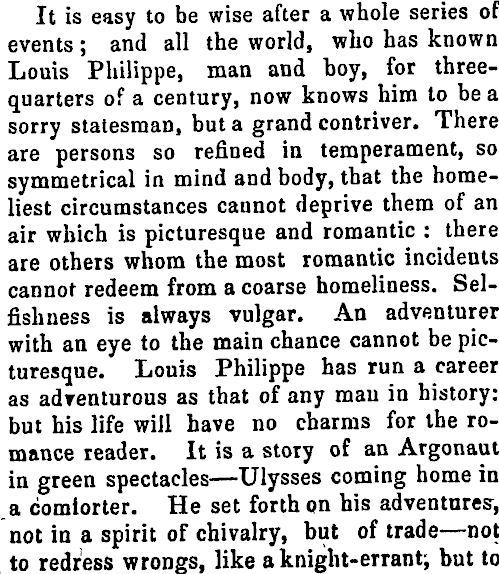 It is easy to be wise after a whole series of events; and all the world, who has known Louis Philippe, man and boy, for three-quarters of a century, now knows him to be a sorry statesman, but a grand contriver. There are persons so refined in temperament, so symmetrical in mind and body, that the homeliest circumstances cannot deprive them of an air which is picturesque and romantic: there are others whom the most romantic incidents cannot redeem from a coarse homeliness. Selfishness is always vulgar. An adventurer with an eye to the main chance cannot be picturesque. Louis Philippe has run a career as adventurous as that of any man in history: but his life will have no charms for the romance reader. It is a story of an Argonaut in green spectacles—Ulysses coming home in a comforter. He set forth on his adventures, not in a spirit of chivalry, but of trade—not to redress wrongs, like a knight-errant; but to